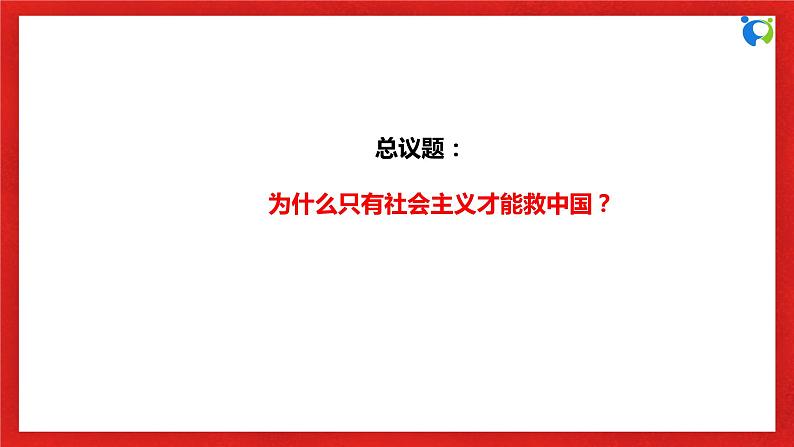 总议题：

为什么只有社会主义才能救中国？